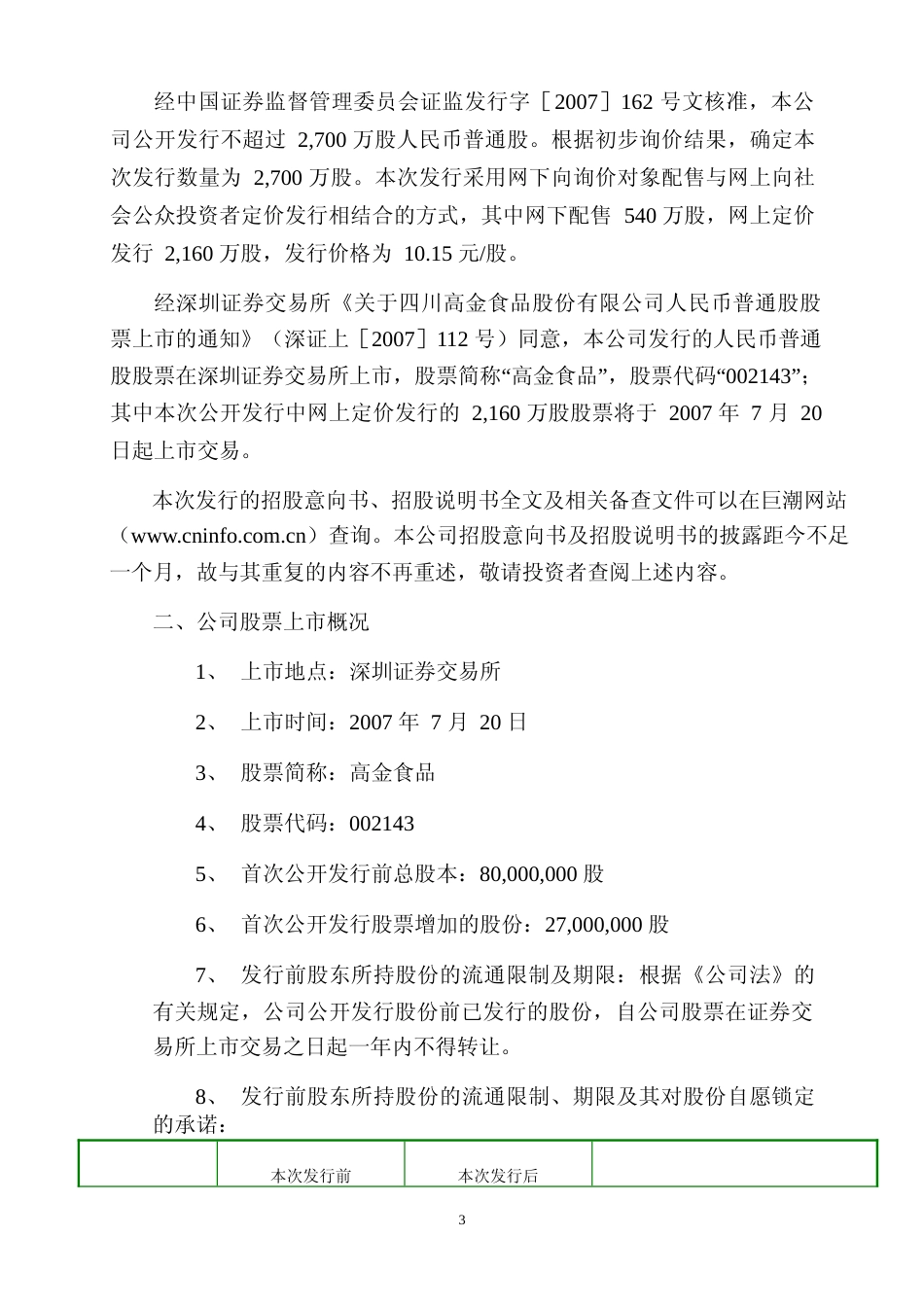 经中国证券监督管理委员会证监发行字［2007］162 号文核准，本公司公开发行不超过 2,700 万股人民币普通股。根据初步询价结果，确定本次发行数量为 2,700 万股。本次发行采用网下向询价对象配售与网上向社会公众投资者定价发行相结合的方式，其中网下配售 540 万股，网上定价发行 2,160 万股，发行价格为 10.15 元/股。

经深圳证券交易所《关于四川高金食品股份有限公司人民币普通股股票上市的通知》（深证上［2007］112 号）同意，本公司发行的人民币普通股股票在深圳证券交易所上市，股票简称“高金食品”，股票代码“002143”；其中本次公开发行中网上定价发行的 2,160 万股股票将于 2007 年 7 月 20 日起上市交易。

本次发行的招股意向书、招股说明书全文及相关备查文件可以在巨潮网站（www.cninfo.com.cn）查询。本公司招股意向书及招股说明书的披露距今不足一个月，故与其重复的内容不再重述，敬请投资者查阅上述内容。

二、公司股票上市概况

1、 上市地点：深圳证券交易所

2、 上市时间：2007 年 7 月 20 日

3、 股票简称：高金食品

4、 股票代码：002143

5、 首次公开发行前总股本：80,000,000 股

6、 首次公开发行股票增加的股份：27,000,000 股

7、 发行前股东所持股份的流通限制及期限：根据《公司法》的有关规定，公司公开发行股份前已发行的股份，自公司股票在证券交易所上市交易之日起一年内不得转让。

8、 发行前股东所持股份的流通限制、期限及其对股份自愿锁定的承诺：

| | 本次发行前 | 本次发行后 | |
|---|---|---|---|

3